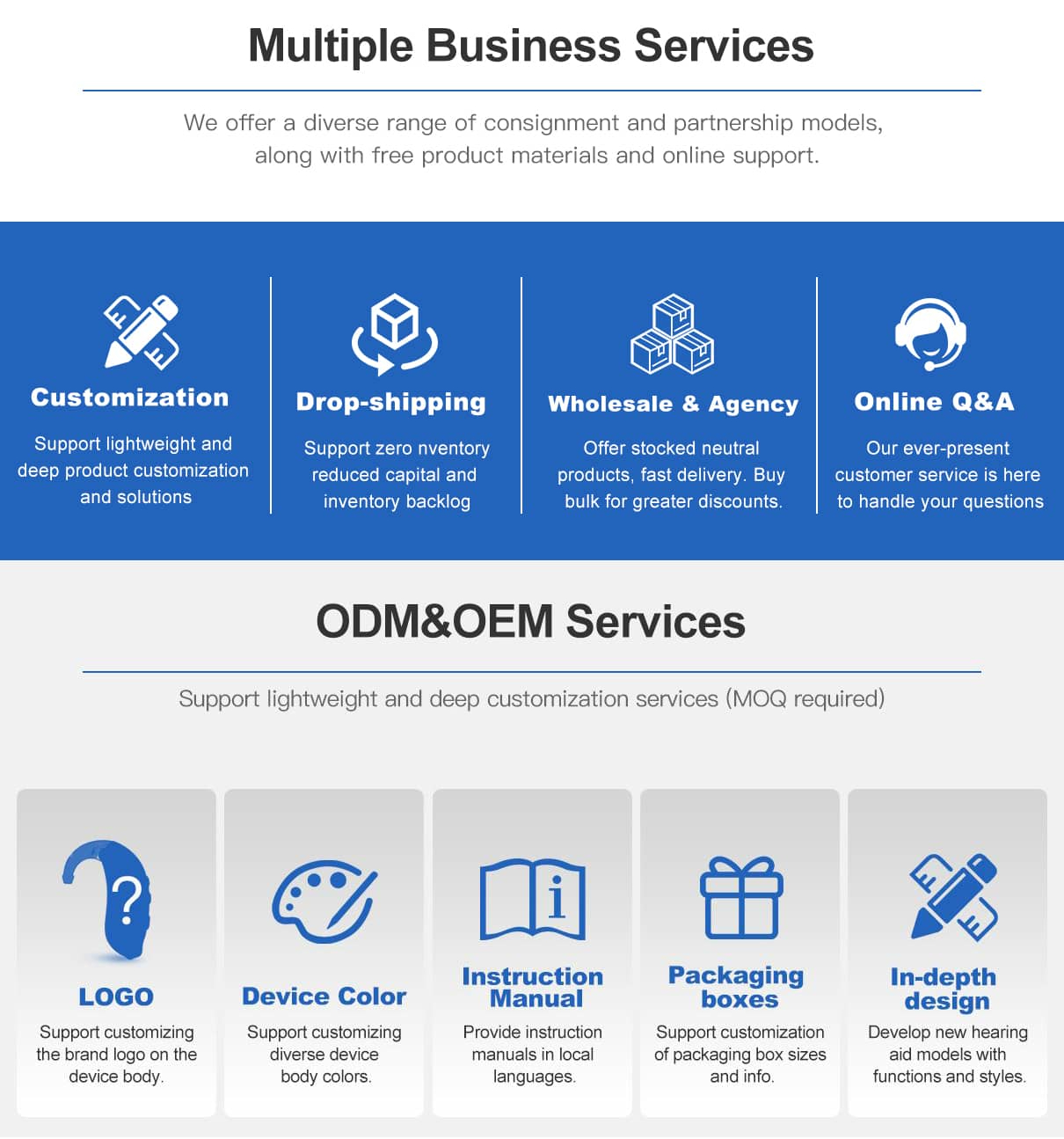 Multiple Business Services

We offer a diverse range of consignment and partnership models, along with free product materials and online support.

Customization

Support lightweight and deep product customization and solutions

Drop-shipping

Support zero nventory reduced capital and inventory backlog

Wholesale & Agency

Offer stocked neutral products, fast delivery. Buy bulk for greater discounts.

Online Q&A

Our ever-present customer service is here to handle your questions

ODM&OEM Services

Support lightweight and deep customization services (MOQ required)

?

LOGO

Support customizing the brand logo on the device body.

Device Color

Support customizing diverse device body colors.

i

Instruction Manual

Provide instruction manuals in local languages.

Packaging boxes

Support customization of packaging box sizes and info.

In-depth design

Develop new hearing aid models with functions and styles.